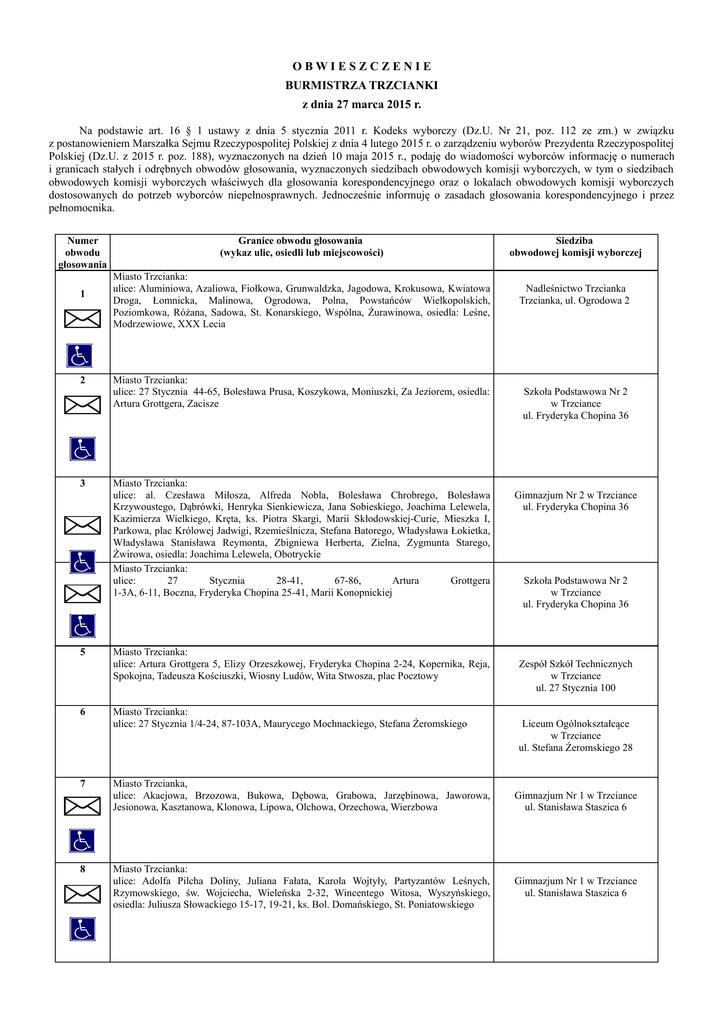 O B W I E S Z C Z E N I E
BURMISTRZA TRZCIANKI
z dnia 27 marca 2015 r.

Na podstawie art. 16 § 1 ustawy z dnia 5 stycznia 2011 r. Kodeks wyborczy (Dz.U. Nr 21, poz. 112 ze zm.) w związku z postanowieniem Marszałka Sejmu Rzeczypospolitej Polskiej z dnia 4 lutego 2015 r. o zarządzeniu wyborów Prezydenta Rzeczypospolitej Polskiej (Dz.U. z 2015 r. poz. 188), wyznaczonych na dzień 10 maja 2015 r., podaję do wiadomości wyborców informację o numerach i granicach stałych i odrębnych obwodów głosowania, wyznaczonych siedzibach obwodowych komisji wyborczych, w tym o siedzibach obwodowych komisji wyborczych właściwych dla głosowania korespondencyjnego oraz o lokalach obwodowych komisji wyborczych dostosowanych do potrzeb wyborców niepełnosprawnych. Jednocześnie informuję o zasadach głosowania korespondencyjnego i przez pełnomocnika.

| Numer obwodu głosowania | Granice obwodu głosowania (wykaz ulic, osiedli lub miejscowości) | Siedziba obwodowej komisji wyborczej |
|---|---|---|
| 1 | Miasto Trzcianka: ulice: Aluminiowa, Azaliowa, Fiołkowa, Grunwaldzka, Jagodowa, Krokusowa, Kwiatowa Droga, Łomnicka, Malinowa, Ogrodowa, Polna, Powstańców Wielkopolskich, Poziomkowa, Różana, Sadowa, St. Konarskiego, Wspólna, Żurawinowa, osiedla: Leśne, Modrzewiowe, XXX Lecia | Nadleśnictwo Trzcianka Trzcianka, ul. Ogrodowa 2 |
| 2 | Miasto Trzcianka: ulice: 27 Stycznia 44-65, Bolesława Prusa, Koszykowa, Moniuszki, Za Jeziorem, osiedla: Artura Grottgera, Zacisze | Szkoła Podstawowa Nr 2 w Trzciance ul. Fryderyka Chopina 36 |
| 3 | Miasto Trzcianka: ulice: al. Czesława Miłosza, Alfreda Nobla, Bolesława Chrobrego, Bolesława Krzywoustego, Dąbrówki, Henryka Sienkiewicza, Jana Sobieskiego, Joachima Lelewela, Kazimierza Wielkiego, Kręta, ks. Piotra Skargi, Marii Skłodowskiej-Curie, Mieszka I, Parkowa, plac Królowej Jadwigi, Rzemieślnicza, Stefana Batorego, Władysława Łokietka, Władysława Stanisława Reymonta, Zbigniewa Herberta, Zielna, Zygmunta Starego, Żwirowa, osiedla: Joachima Lelewela, Obotryckie | Gimnazjum Nr 2 w Trzciance ul. Fryderyka Chopina 36 |
| | Miasto Trzcianka: ulice: 27 Stycznia 28-41, 67-86, Artura Grottgera 1-3A, 6-11, Boczna, Fryderyka Chopina 25-41, Marii Konopnickiej | Szkoła Podstawowa Nr 2 w Trzciance ul. Fryderyka Chopina 36 |
| 5 | Miasto Trzcianka: ulice: Artura Grottgera 5, Elizy Orzeszkowej, Fryderyka Chopina 2-24, Kopernika, Reja, Spokojna, Tadeusza Kościuszki, Wiosny Ludów, Wita Stwosza, plac Pocztowy | Zespół Szkół Technicznych w Trzciance ul. 27 Stycznia 100 |
| 6 | Miasto Trzcianka: ulice: 27 Stycznia 1/4-24, 87-103A, Maurycego Mochnackiego, Stefana Żeromskiego | Liceum Ogólnokształcące w Trzciance ul. Stefana Żeromskiego 28 |
| 7 | Miasto Trzcianka, ulice: Akacjowa, Brzozowa, Bukowa, Dębowa, Grabowa, Jarzębinowa, Jaworowa, Jesionowa, Kasztanowa, Klonowa, Lipowa, Olchowa, Orzechowa, Wierzbowa | Gimnazjum Nr 1 w Trzciance ul. Stanisława Staszica 6 |
| 8 | Miasto Trzcianka: ulice: Adolfa Pilcha Doliny, Juliana Fałata, Karola Wojtyły, Partyzantów Leśnych, Rzymowskiego, św. Wojciecha, Wieleńska 2-32, Wincentego Witosa, Wyszyńskiego, osiedla: Juliusza Słowackiego 15-17, 19-21, ks. Bol. Domańskiego, St. Poniatowskiego | Gimnazjum Nr 1 w Trzciance ul. Stanisława Staszica 6 |